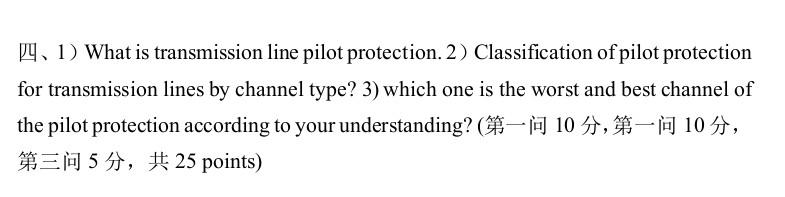 四、1）What is transmission line pilot protection. 2）Classification of pilot protection for transmission lines by channel type? 3) which one is the worst and best channel of the pilot protection according to your understanding? (第一问 10 分，第一问 10 分，第三问 5 分，共 25 points)